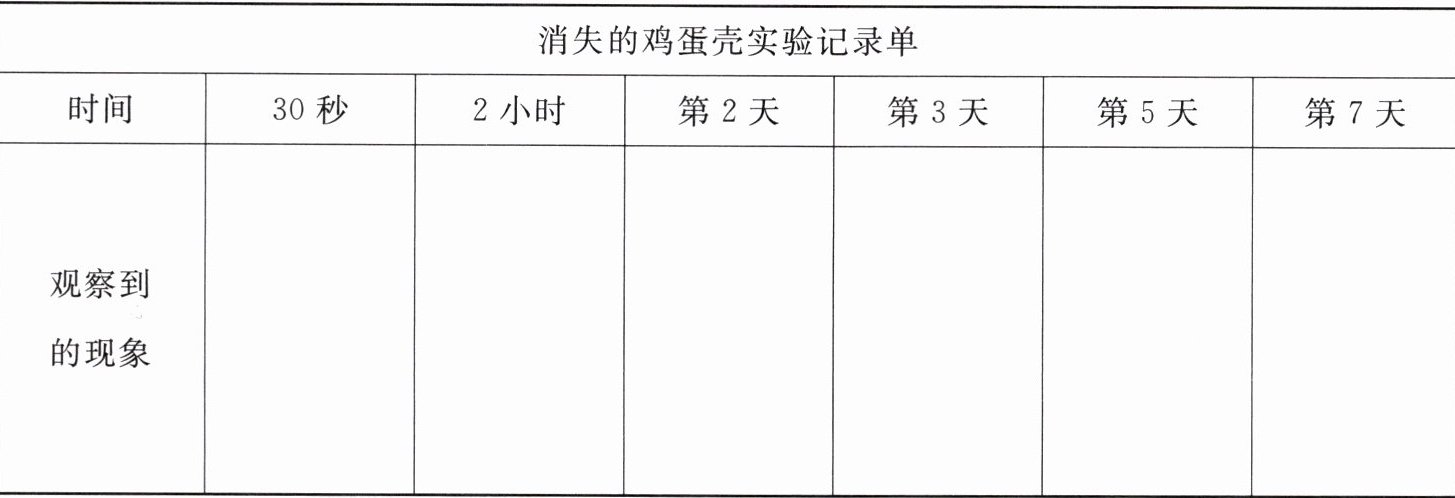 | 消失的鸡蛋壳实验记录单 |  |  |  |  |  |  |
|---|---|---|---|---|---|---|
| 时间 | 30秒 | 2小时 | 第2天 | 第3天 | 第5天 | 第7天 |
| 观察到的现象 |  |  |  |  |  |  |